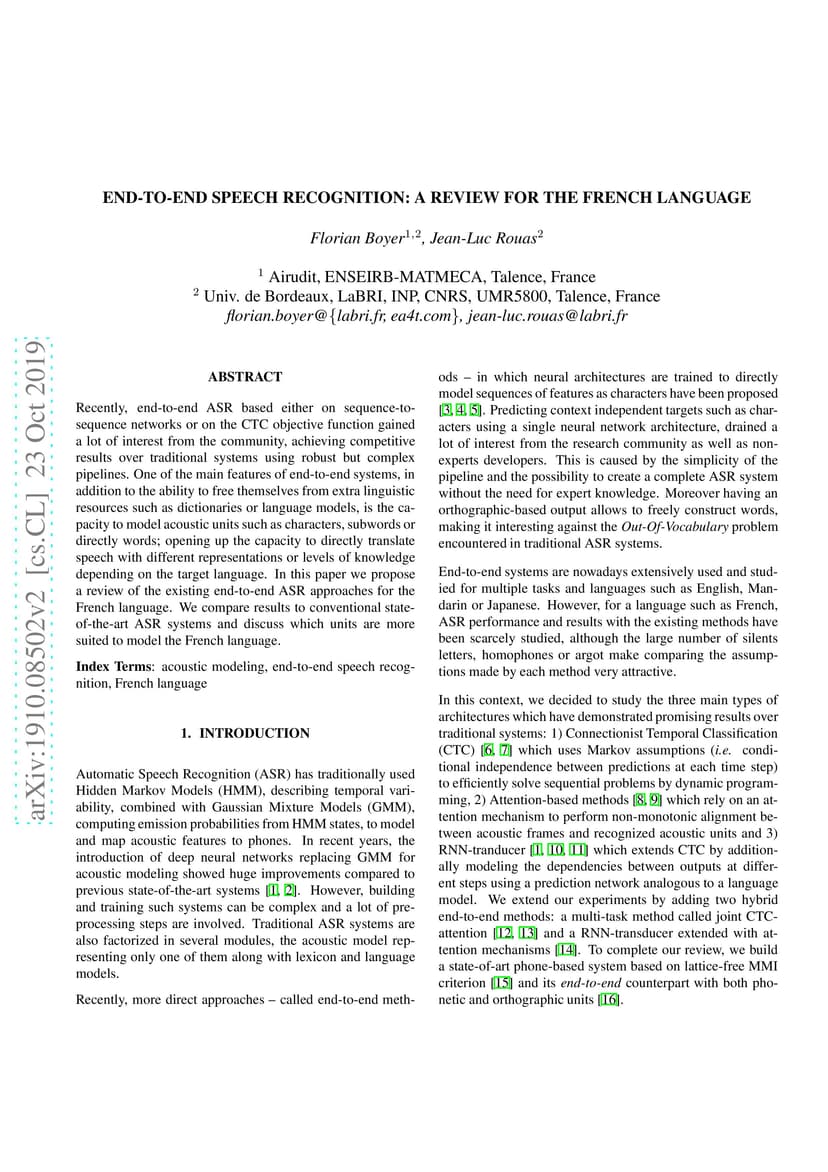 END-TO-END SPEECH RECOGNITION: A REVIEW FOR THE FRENCH LANGUAGE

Florian Boyer$^{1,2}$, Jean-Luc Rouas$^{2}$

$^{1}$ Airudit, ENSEIRB-MATMECA, Talence, France
$^{2}$ Univ. de Bordeaux, LaBRI, INP, CNRS, UMR5800, Talence, France
florian.boyer@{labri.fr, ea4t.com}, jean-luc.rouas@labri.fr

ABSTRACT

Recently, end-to-end ASR based either on sequence-to-sequence networks or on the CTC objective function gained a lot of interest from the community, achieving competitive results over traditional systems using robust but complex pipelines. One of the main features of end-to-end systems, in addition to the ability to free themselves from extra linguistic resources such as dictionaries or language models, is the capacity to model acoustic units such as characters, subwords or directly words; opening up the capacity to directly translate speech with different representations or levels of knowledge depending on the target language. In this paper we propose a review of the existing end-to-end ASR approaches for the French language. We compare results to conventional state-of-the-art ASR systems and discuss which units are more suited to model the French language.

Index Terms: acoustic modeling, end-to-end speech recognition, French language

1. INTRODUCTION

Automatic Speech Recognition (ASR) has traditionally used Hidden Markov Models (HMM), describing temporal variability, combined with Gaussian Mixture Models (GMM), computing emission probabilities from HMM states, to model and map acoustic features to phones. In recent years, the introduction of deep neural networks replacing GMM for acoustic modeling showed huge improvements compared to previous state-of-the-art systems [1, 2]. However, building and training such systems can be complex and a lot of preprocessing steps are involved. Traditional ASR systems are also factorized in several modules, the acoustic model representing only one of them along with lexicon and language models.

Recently, more direct approaches – called end-to-end methods – in which neural architectures are trained to directly model sequences of features as characters have been proposed [3, 4, 5]. Predicting context independent targets such as characters using a single neural network architecture, drained a lot of interest from the research community as well as non-experts developers. This is caused by the simplicity of the pipeline and the possibility to create a complete ASR system without the need for expert knowledge. Moreover having an orthographic-based output allows to freely construct words, making it interesting against the Out-Of-Vocabulary problem encountered in traditional ASR systems.

End-to-end systems are nowadays extensively used and studied for multiple tasks and languages such as English, Mandarin or Japanese. However, for a language such as French, ASR performance and results with the existing methods have been scarcely studied, although the large number of silents letters, homophones or argot make comparing the assumptions made by each method very attractive.

In this context, we decided to study the three main types of architectures which have demonstrated promising results over traditional systems: 1) Connectionist Temporal Classification (CTC) [6, 7] which uses Markov assumptions (i.e. conditional independence between predictions at each time step) to efficiently solve sequential problems by dynamic programming, 2) Attention-based methods [8, 9] which rely on an attention mechanism to perform non-monotonic alignment between acoustic frames and recognized acoustic units and 3) RNN-tranducer [1, 10, 11] which extends CTC by additionally modeling the dependencies between outputs at different steps using a prediction network analogous to a language model. We extend our experiments by adding two hybrid end-to-end methods: a multi-task method called joint CTC-attention [12, 13] and a RNN-transducer extended with attention mechanisms [14]. To complete our review, we build a state-of-art phone-based system based on lattice-free MMI criterion [15] and its end-to-end counterpart with both phonetic and orthographic units [16].

arXiv:1910.08502v2 [cs.CL] 23 Oct 2019